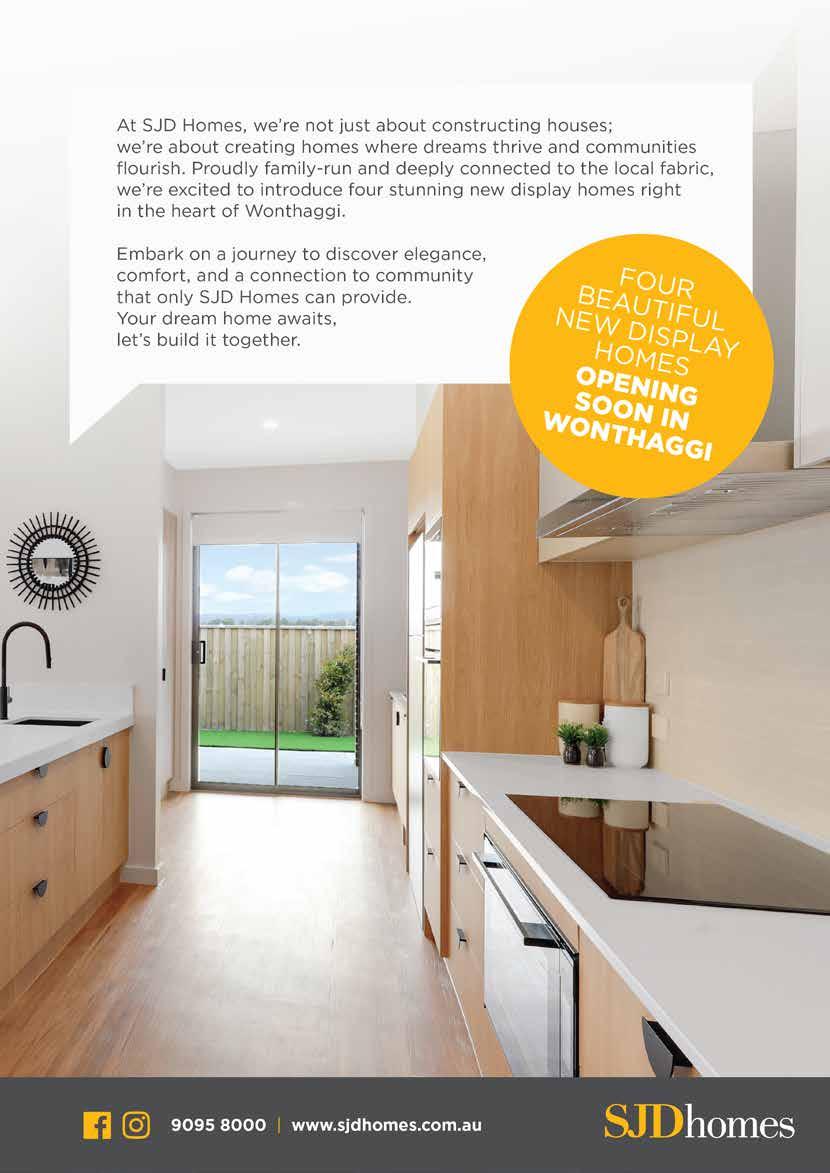 At SJD Homes, we're not just about constructing houses; we're about creating homes where dreams thrive and communities flourish. Proudly family-run and deeply connected to the local fabric, we're excited to introduce four stunning new display homes right in the heart of Wonthaggi.

Embark on a journey to discover elegance, comfort, and a connection to community that only SJD Homes can provide. Your dream home awaits, let's build it together.

FOUR BEAUTIFUL NEW DISPLAY HOMES OPENING SOON IN WONTHAGGI

9095 8000 | www.sjdhomes.com.au

SJDhomes